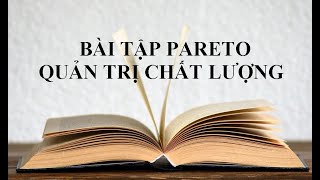 BÀI TẬP PARETO
QUẢN TRỊ CHẤT LƯỢNG